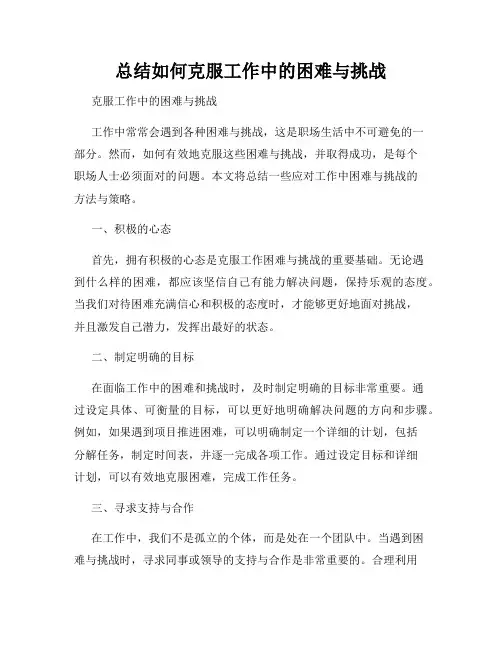 总结如何克服工作中的困难与挑战

克服工作中的困难与挑战

工作中常常会遇到各种困难与挑战，这是职场生活中不可避免的一部分。然而，如何有效地克服这些困难与挑战，并取得成功，是每个职场人士必须面对的问题。本文将总结一些应对工作中困难与挑战的方法与策略。

一、积极的心态

首先，拥有积极的心态是克服工作困难与挑战的重要基础。无论遇到什么样的困难，都应该坚信自己有能力解决问题，保持乐观的态度。当我们对待困难充满信心和积极的态度时，才能够更好地面对挑战，并且激发自己潜力，发挥出最好的状态。

二、制定明确的目标

在面临工作中的困难和挑战时，及时制定明确的目标非常重要。通过设定具体、可衡量的目标，可以更好地明确解决问题的方向和步骤。例如，如果遇到项目推进困难，可以明确制定一个详细的计划，包括分解任务，制定时间表，并逐一完成各项工作。通过设定目标和详细计划，可以有效地克服困难，完成工作任务。

三、寻求支持与合作

在工作中，我们不是孤立的个体，而是处在一个团队中。当遇到困难与挑战时，寻求同事或领导的支持与合作是非常重要的。合理利用